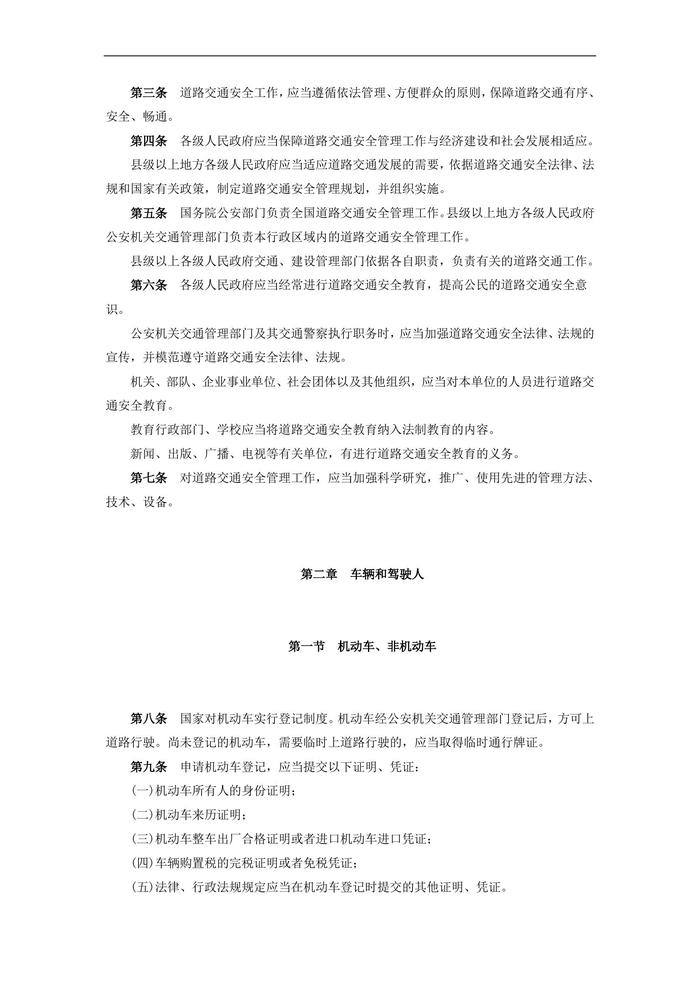 第三条　道路交通安全工作，应当遵循依法管理、方便群众的原则，保障道路交通有序、安全、畅通。

第四条　各级人民政府应当保障道路交通安全管理工作与经济建设和社会发展相适应。

县级以上地方各级人民政府应当适应道路交通发展的需要，依据道路交通安全法律、法规和国家有关政策，制定道路交通安全管理规划，并组织实施。

第五条　国务院公安部门负责全国道路交通安全管理工作。县级以上地方各级人民政府公安机关交通管理部门负责本行政区域内的道路交通安全管理工作。

县级以上各级人民政府交通、建设管理部门依据各自职责，负责有关的道路交通工作。

第六条　各级人民政府应当经常进行道路交通安全教育，提高公民的道路交通安全意识。

公安机关交通管理部门及其交通警察执行职务时，应当加强道路交通安全法律、法规的宣传，并模范遵守道路交通安全法律、法规。

机关、部队、企业事业单位、社会团体以及其他组织，应当对本单位的人员进行道路交通安全教育。

教育行政部门、学校应当将道路交通安全教育纳入法制教育的内容。

新闻、出版、广播、电视等有关单位，有进行道路交通安全教育的义务。

第七条　对道路交通安全管理工作，应当加强科学研究，推广、使用先进的管理方法、技术、设备。

第二章　车辆和驾驶人

第一节　机动车、非机动车

第八条　国家对机动车实行登记制度。机动车经公安机关交通管理部门登记后，方可上道路行驶。尚未登记的机动车，需要临时上道路行驶的，应当取得临时通行牌证。

第九条　申请机动车登记，应当提交以下证明、凭证：

(一)机动车所有人的身份证明；

(二)机动车来历证明；

(三)机动车整车出厂合格证明或者进口机动车进口凭证；

(四)车辆购置税的完税证明或者免税凭证；

(五)法律、行政法规规定应当在机动车登记时提交的其他证明、凭证。